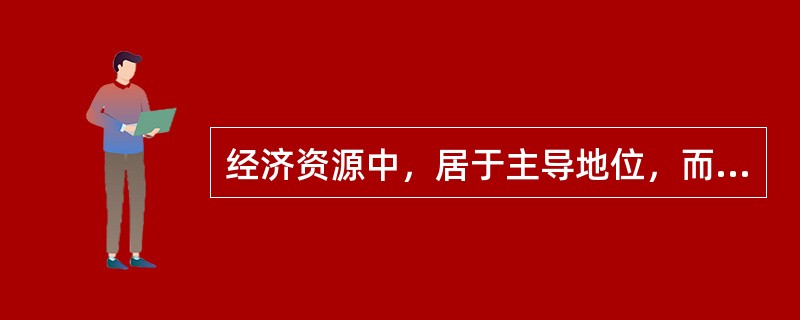 经济资源中，居于主导地位，而...